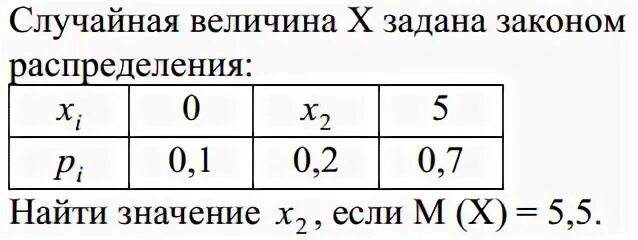 Случайная величина X задана законом распределения:

| $x_i$ | 0 | $x_2$ | 5 |
|---|---|---|---|
| $p_i$ | 0,1 | 0,2 | 0,7 |

Найти значение $x_2$, если M (X) = 5,5.